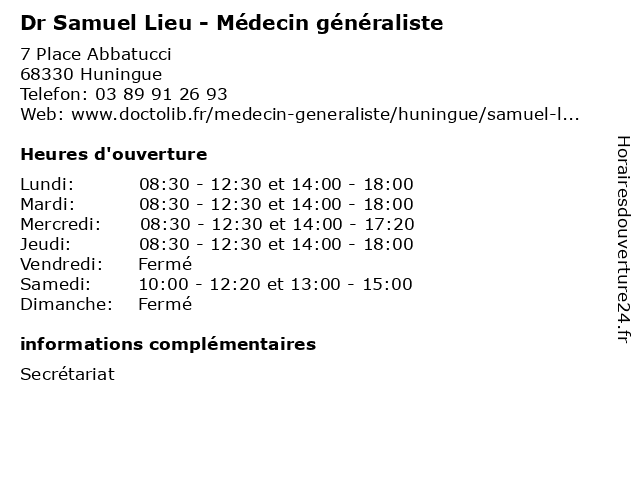 Dr Samuel Lieu - Médecin généraliste

7 Place Abbatucci
68330 Huningue
Telefon: 03 89 91 26 93
Web: www.doctolib.fr/medecin-generaliste/huningue/samuel-l...

Heures d'ouverture

| | |
|---|---|
| Lundi: | 08:30 - 12:30 et 14:00 - 18:00 |
| Mardi: | 08:30 - 12:30 et 14:00 - 18:00 |
| Mercredi: | 08:30 - 12:30 et 14:00 - 17:20 |
| Jeudi: | 08:30 - 12:30 et 14:00 - 18:00 |
| Vendredi: | Fermé |
| Samedi: | 10:00 - 12:20 et 13:00 - 15:00 |
| Dimanche: | Fermé |

informations complémentaires

Secrétariat

Horairesdouverture24.fr